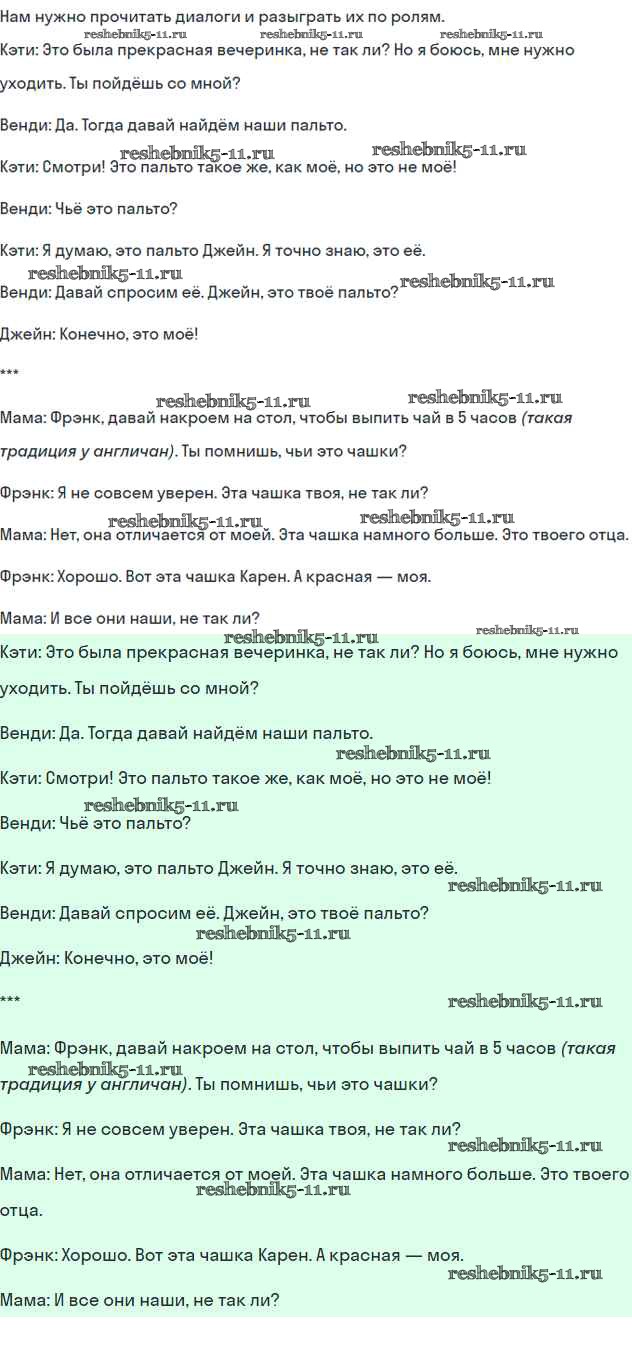 Нам нужно прочитать диалоги и разыграть их по ролям.
reshebnik5-11.ru reshebnik5-11.ru reshebnik5-11.ru
Кэти: Это была прекрасная вечеринка, не так ли? Но я боюсь, мне нужно уходить. Ты пойдёшь со мной?

Венди: Да. Тогда давай найдём наши пальто.

reshebnik5-11.ru reshebnik5-11.ru
Кэти: Смотри! Это пальто такое же, как моё, но это не моё!

Венди: Чьё это пальто?

Кэти: Я думаю, это пальто Джейн. Я точно знаю, это её.

reshebnik5-11.ru reshebnik5-11.ru
Венди: Давай спросим её. Джейн, это твоё пальто?

Джейн: Конечно, это моё!

***

reshebnik5-11.ru reshebnik5-11.ru
Мама: Фрэнк, давай накроем на стол, чтобы выпить чай в 5 часов (такая традиция у англичан). Ты помнишь, чьи это чашки?

Фрэнк: Я не совсем уверен. Эта чашка твоя, не так ли?

reshebnik5-11.ru reshebnik5-11.ru
Мама: Нет, она отличается от моей. Эта чашка намного больше. Это твоего отца.

Фрэнк: Хорошо. Вот эта чашка Карен. А красная — моя.

Мама: И все они наши, не так ли?

reshebnik5-11.ru reshebnik5-11.ru
Кэти: Это была прекрасная вечеринка, не так ли? Но я боюсь, мне нужно уходить. Ты пойдёшь со мной?

Венди: Да. Тогда давай найдём наши пальто.

reshebnik5-11.ru
Кэти: Смотри! Это пальто такое же, как моё, но это не моё!

reshebnik5-11.ru
Венди: Чьё это пальто?

Кэти: Я думаю, это пальто Джейн. Я точно знаю, это её.

reshebnik5-11.ru
Венди: Давай спросим её. Джейн, это твоё пальто?

reshebnik5-11.ru
Джейн: Конечно, это моё!

*** reshebnik5-11.ru

Мама: Фрэнк, давай накроем на стол, чтобы выпить чай в 5 часов (такая традиция у англичан). Ты помнишь, чьи это чашки?
reshebnik5-11.ru

Фрэнк: Я не совсем уверен. Эта чашка твоя, не так ли?

reshebnik5-11.ru
Мама: Нет, она отличается от моей. Эта чашка намного больше. Это твоего отца.
reshebnik5-11.ru

Фрэнк: Хорошо. Вот эта чашка Карен. А красная — моя.

reshebnik5-11.ru
Мама: И все они наши, не так ли?